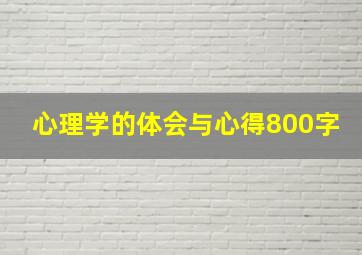 心理学的体会与心得800字